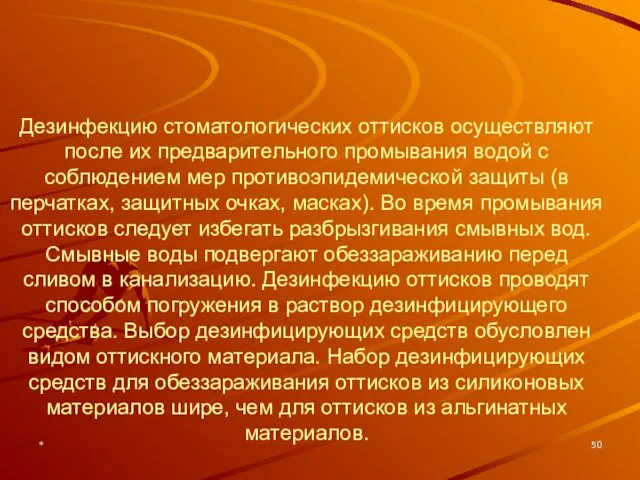 Дезинфекцию стоматологических оттисков осуществляют после их предварительного промывания водой с соблюдением мер противоэпидемической защиты (в перчатках, защитных очках, масках). Во время промывания оттисков следует избегать разбрызгивания смывных вод. Смывные воды подвергают обеззараживанию перед сливом в канализацию. Дезинфекцию оттисков проводят способом погружения в раствор дезинфицирующего средства. Выбор дезинфицирующих средств обусловлен видом оттискного материала. Набор дезинфицирующих средств для обеззараживания оттисков из силиконовых материалов шире, чем для оттисков из альгинатных материалов.

*

50